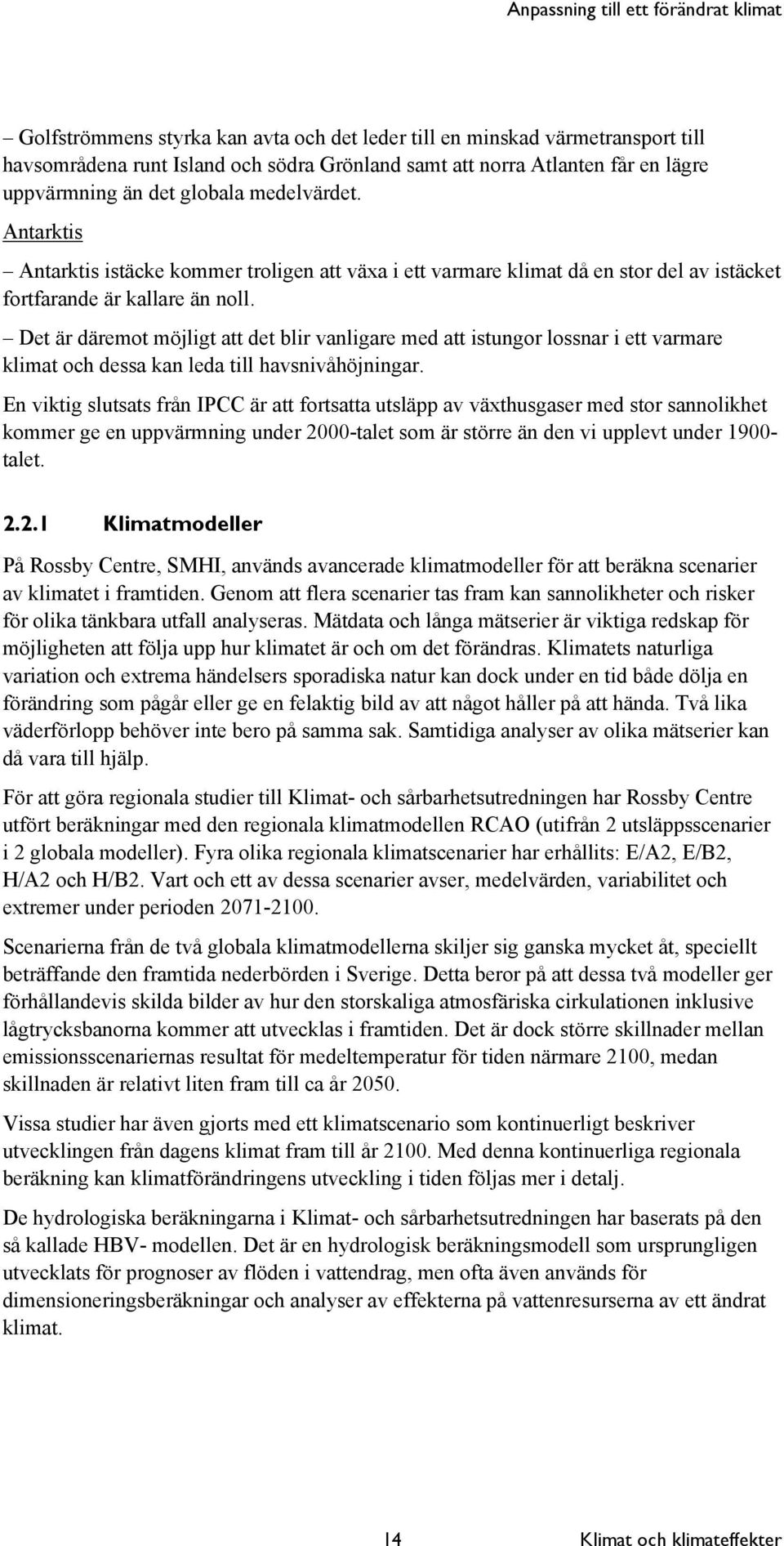 Anpassning till ett förändrat klimat

– Golfströmmens styrka kan avta och det leder till en minskad värmetransport till havsområdena runt Island och södra Grönland samt att norra Atlanten får en lägre uppvärmning än det globala medelvärdet.

Antarktis

– Antarktis istäcke kommer troligen att växa i ett varmare klimat då en stor del av istäcket fortfarande är kallare än noll.

– Det är däremot möjligt att det blir vanligare med att istungor lossnar i ett varmare klimat och dessa kan leda till havsnivåhöjningar.

En viktig slutsats från IPCC är att fortsatta utsläpp av växthusgaser med stor sannolikhet kommer ge en uppvärmning under 2000-talet som är större än den vi upplevt under 1900-talet.

2.2.1 Klimatmodeller

På Rossby Centre, SMHI, används avancerade klimatmodeller för att beräkna scenarier av klimatet i framtiden. Genom att flera scenarier tas fram kan sannolikheter och risker för olika tänkbara utfall analyseras. Mätdata och långa mätserier är viktiga redskap för möjligheten att följa upp hur klimatet är och om det förändras. Klimatets naturliga variation och extrema händelsers sporadiska natur kan dock under en tid både dölja en förändring som pågår eller ge en felaktig bild av att något håller på att hända. Två lika väderförlopp behöver inte bero på samma sak. Samtidiga analyser av olika mätserier kan då vara till hjälp.

För att göra regionala studier till Klimat- och sårbarhetsutredningen har Rossby Centre utfört beräkningar med den regionala klimatmodellen RCAO (utifrån 2 utsläppsscenarier i 2 globala modeller). Fyra olika regionala klimatscenarier har erhållits: E/A2, E/B2, H/A2 och H/B2. Vart och ett av dessa scenarier avser, medelvärden, variabilitet och extremer under perioden 2071-2100.

Scenarierna från de två globala klimatmodellerna skiljer sig ganska mycket åt, speciellt beträffande den framtida nederbörden i Sverige. Detta beror på att dessa två modeller ger förhållandevis skilda bilder av hur den storskaliga atmosfäriska cirkulationen inklusive lågtrycksbanorna kommer att utvecklas i framtiden. Det är dock större skillnader mellan emissionsscenariernas resultat för medeltemperatur för tiden närmare 2100, medan skillnaden är relativt liten fram till ca år 2050.

Vissa studier har även gjorts med ett klimatscenario som kontinuerligt beskriver utvecklingen från dagens klimat fram till år 2100. Med denna kontinuerliga regionala beräkning kan klimatförändringens utveckling i tiden följas mer i detalj.

De hydrologiska beräkningarna i Klimat- och sårbarhetsutredningen har baserats på den så kallade HBV- modellen. Det är en hydrologisk beräkningsmodell som ursprungligen utvecklats för prognoser av flöden i vattendrag, men ofta även används för dimensioneringsberäkningar och analyser av effekterna på vattenresurserna av ett ändrat klimat.

14 Klimat och klimateffekter